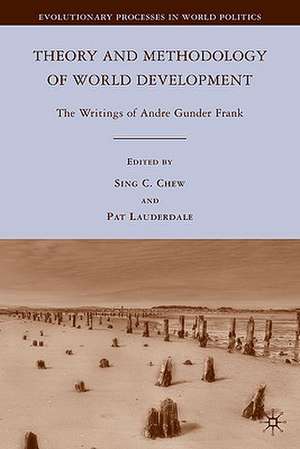 EVOLUTIONARY PROCESSES IN WORLD POLITICS

THEORY AND METHODOLOGY OF WORLD DEVELOPMENT

The Writings of Andre Gunder Frank

EDITED BY

SING C. CHEW

AND

PAT LAUDERDALE